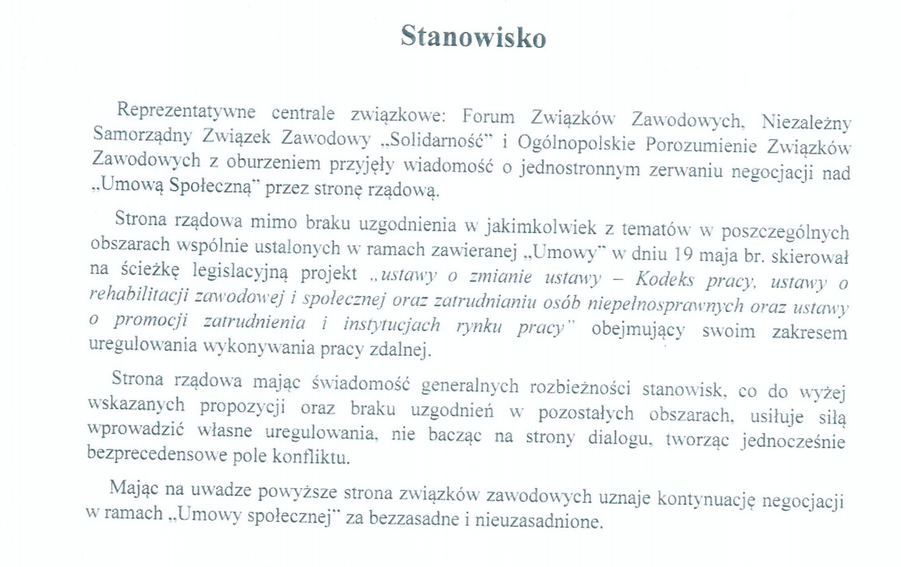 Stanowisko

Reprezentatywne centrale związkowe: Forum Związków Zawodowych, Niezależny Samorządny Związek Zawodowy „Solidarność" i Ogólnopolskie Porozumienie Związków Zawodowych z oburzeniem przyjęły wiadomość o jednostronnym zerwaniu negocjacji nad „Umową Społeczną" przez stronę rządową.

Strona rządowa mimo braku uzgodnienia w jakimkolwiek z tematów w poszczególnych obszarach wspólnie ustalonych w ramach zawieranej „Umowy" w dniu 19 maja br. skierował na ścieżkę legislacyjną projekt „ustawy o zmianie ustawy – Kodeks pracy, ustawy o rehabilitacji zawodowej i społecznej oraz zatrudnianiu osób niepełnosprawnych oraz ustawy o promocji zatrudnienia i instytucjach rynku pracy" obejmujący swoim zakresem uregulowania wykonywania pracy zdalnej.

Strona rządowa mając świadomość generalnych rozbieżności stanowisk, co do wyżej wskazanych propozycji oraz braku uzgodnień w pozostałych obszarach, usiłuje siłą wprowadzić własne uregulowania, nie bacząc na strony dialogu, tworząc jednocześnie bezprecedensowe pole konfliktu.

Mając na uwadze powyższe strona związków zawodowych uznaje kontynuację negocjacji w ramach „Umowy społecznej" za bezzasadne i nieuzasadnione.